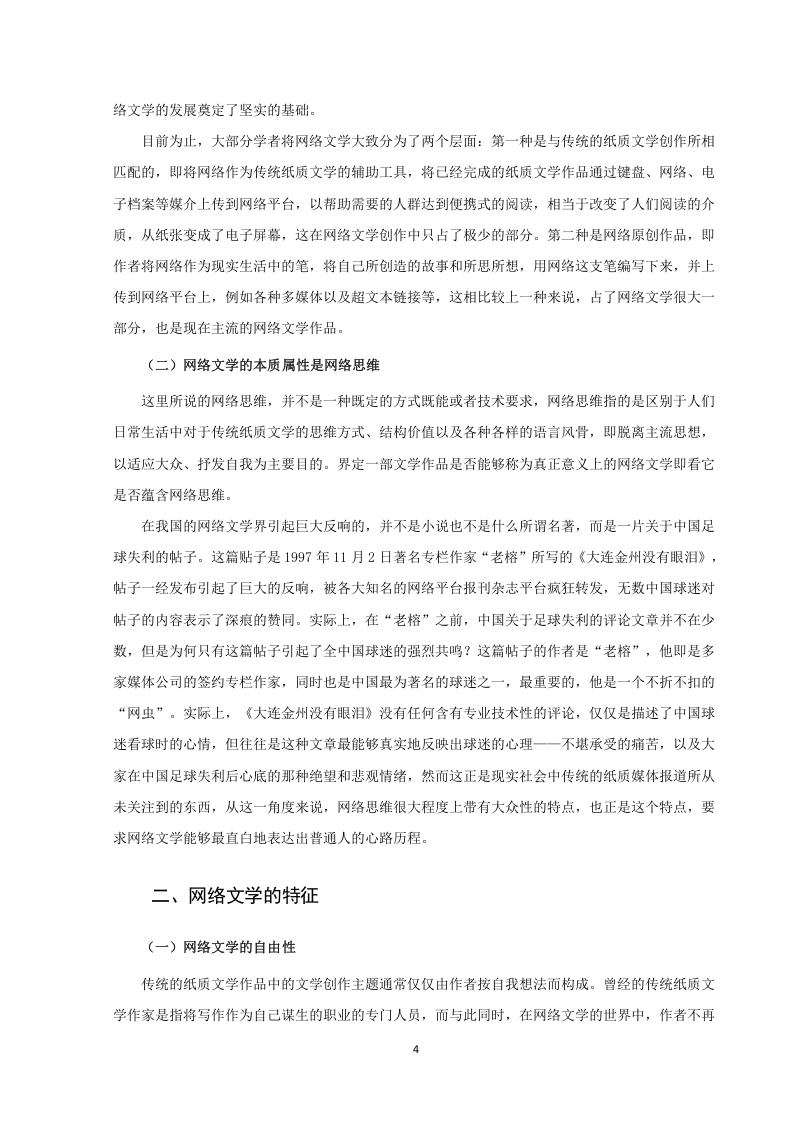 络文学的发展奠定了坚实的基础。

目前为止，大部分学者将网络文学大致分为了两个层面：第一种是与传统的纸质文学创作所相匹配的，即将网络作为传统纸质文学的辅助工具，将已经完成的纸质文学作品通过键盘、网络、电子档案等媒介上传到网络平台，以帮助需要的人群达到便携式的阅读，相当于改变了人们阅读的介质，从纸张变成了电子屏幕，这在网络文学创作中只占了极少的部分。第二种是网络原创作品，即作者将网络作为现实生活中的笔，将自己所创造的故事和所思所想，用网络这支笔编写下来，并上传到网络平台上，例如各种多媒体以及超文本链接等，这相比较上一种来说，占了网络文学很大一部分，也是现在主流的网络文学作品。

（二）网络文学的本质属性是网络思维

这里所说的网络思维，并不是一种既定的方式既能或者技术要求，网络思维指的是区别于人们日常生活中对于传统纸质文学的思维方式、结构价值以及各种各样的语言风骨，即脱离主流思想，以适应大众、抒发自我为主要目的。界定一部文学作品是否能够称为真正意义上的网络文学即看它是否蕴含网络思维。

在我国的网络文学界引起巨大反响的，并不是小说也不是什么所谓名著，而是一片关于中国足球失利的帖子。这篇贴子是 1997 年 11 月 2 日著名专栏作家“老榕”所写的《大连金州没有眼泪》，帖子一经发布引起了巨大的反响，被各大知名的网络平台报刊杂志平台疯狂转发，无数中国球迷对帖子的内容表示了深痕的赞同。实际上，在“老榕”之前，中国关于足球失利的评论文章并不在少数，但是为何只有这篇帖子引起了全中国球迷的强烈共鸣？这篇帖子的作者是“老榕”，他即是多家媒体公司的签约专栏作家，同时也是中国最为著名的球迷之一，最重要的，他是一个不折不扣的“网虫”。实际上，《大连金州没有眼泪》没有任何含有专业技术性的评论，仅仅是描述了中国球迷看球时的心情，但往往是这种文章最能够真实地反映出球迷的心理——不堪承受的痛苦，以及大家在中国足球失利后心底的那种绝望和悲观情绪，然而这正是现实社会中传统的纸质媒体报道所从未关注到的东西，从这一角度来说，网络思维很大程度上带有大众性的特点，也正是这个特点，要求网络文学能够最直白地表达出普通人的心路历程。

二、网络文学的特征

（一）网络文学的自由性

传统的纸质文学作品中的文学创作主题通常仅仅由作者按自我想法而构成。曾经的传统纸质文学作家是指将写作作为自己谋生的职业的专门人员，而与此同时，在网络文学的世界中，作者不再

4